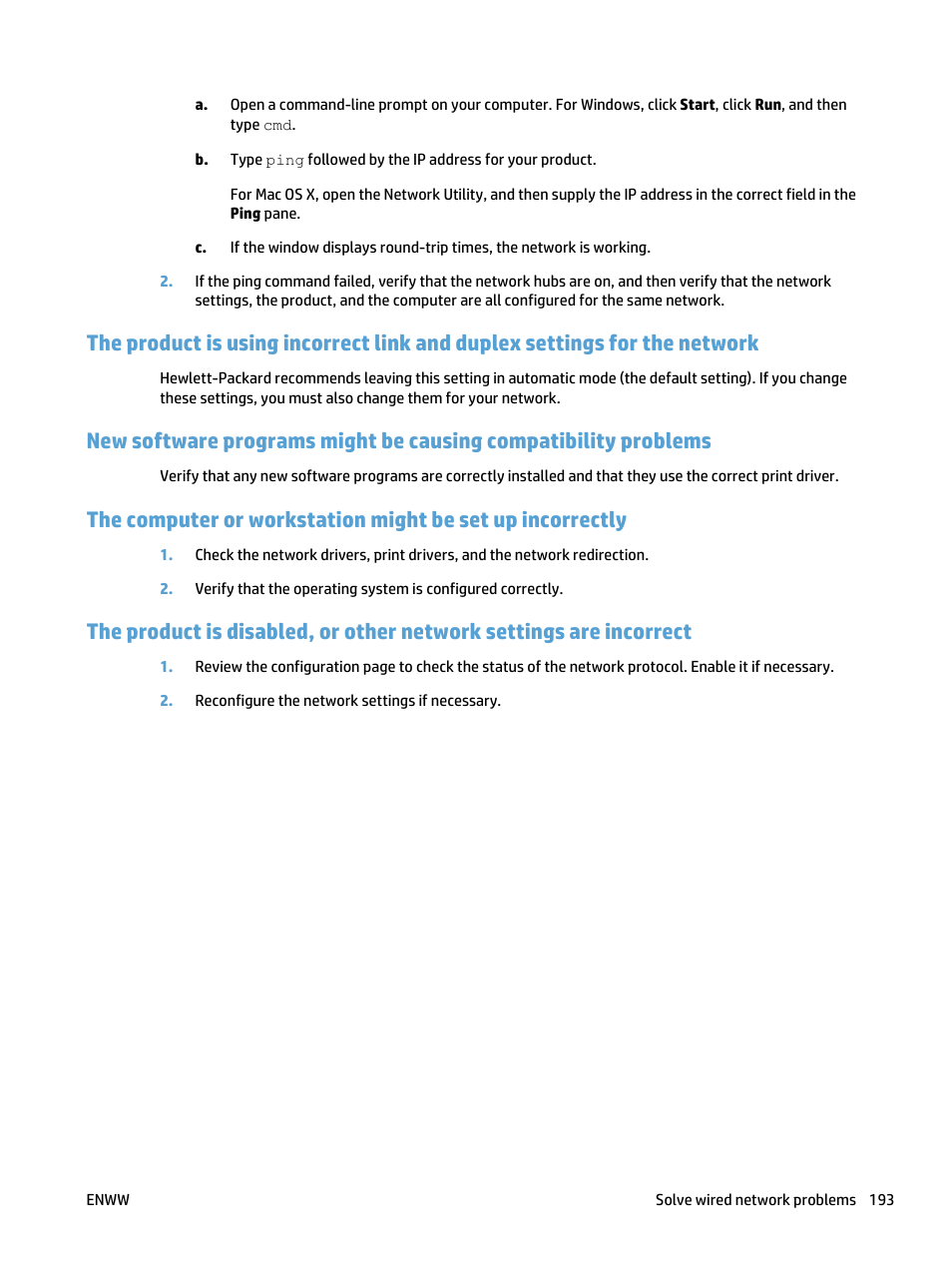 a. Open a command-line prompt on your computer. For Windows, click Start, click Run, and then type cmd.

b. Type ping followed by the IP address for your product.

For Mac OS X, open the Network Utility, and then supply the IP address in the correct field in the Ping pane.

c. If the window displays round-trip times, the network is working.

2. If the ping command failed, verify that the network hubs are on, and then verify that the network settings, the product, and the computer are all configured for the same network.

The product is using incorrect link and duplex settings for the network

Hewlett-Packard recommends leaving this setting in automatic mode (the default setting). If you change these settings, you must also change them for your network.

New software programs might be causing compatibility problems

Verify that any new software programs are correctly installed and that they use the correct print driver.

The computer or workstation might be set up incorrectly

1. Check the network drivers, print drivers, and the network redirection.

2. Verify that the operating system is configured correctly.

The product is disabled, or other network settings are incorrect

1. Review the configuration page to check the status of the network protocol. Enable it if necessary.

2. Reconfigure the network settings if necessary.

ENWW

Solve wired network problems 193